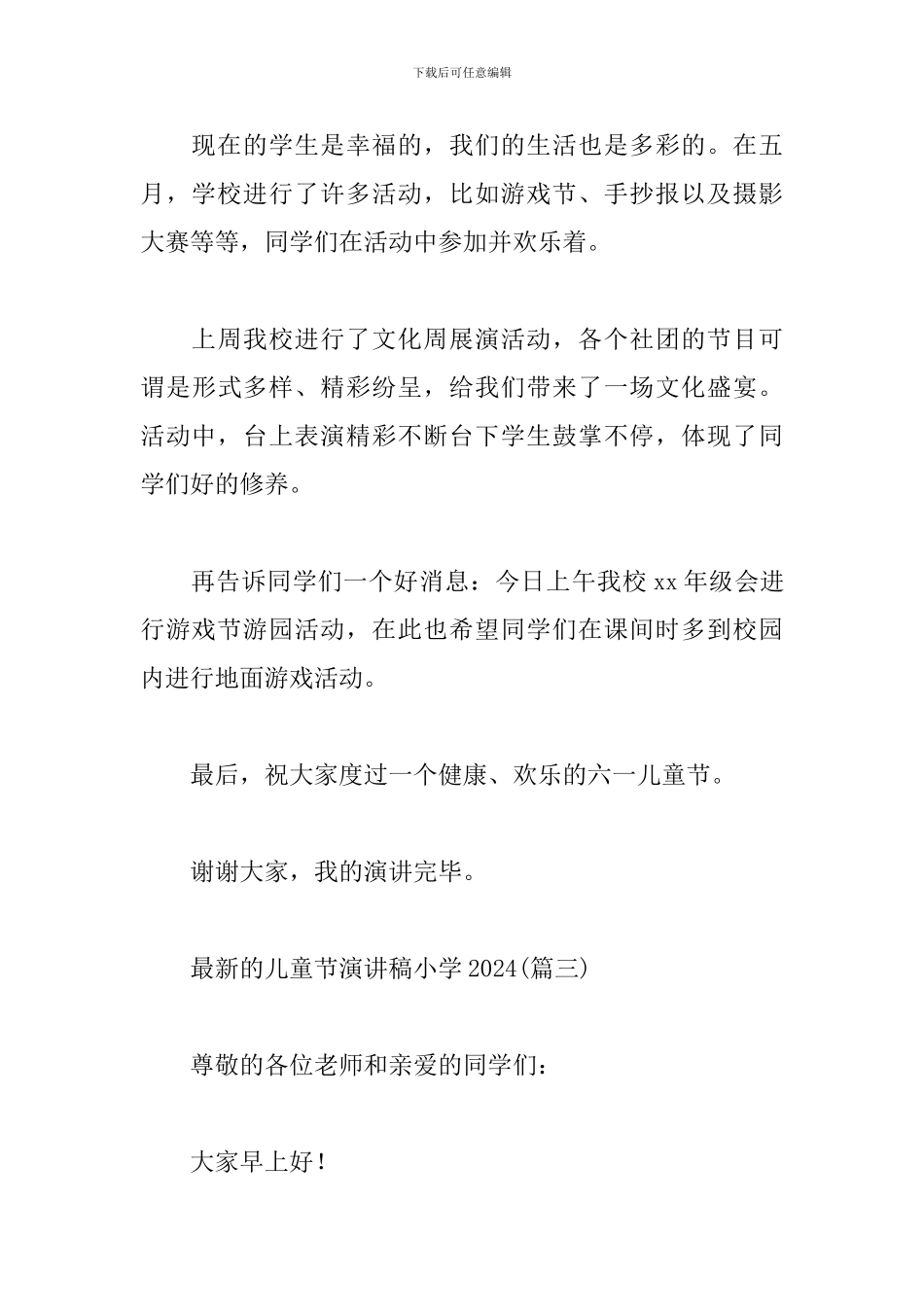 下载后可任意编辑

现在的学生是幸福的，我们的生活也是多彩的。在五月，学校进行了许多活动，比如游戏节、手抄报以及摄影大赛等等，同学们在活动中参加并欢乐着。

上周我校进行了文化周展演活动，各个社团的节目可谓是形式多样、精彩纷呈，给我们带来了一场文化盛宴。活动中，台上表演精彩不断台下学生鼓掌不停，体现了同学们好的修养。

再告诉同学们一个好消息：今日上午我校 xx 年级会进行游戏节游园活动，在此也希望同学们在课间时多到校园内进行地面游戏活动。

最后，祝大家度过一个健康、欢乐的六一儿童节。

谢谢大家，我的演讲完毕。

最新的儿童节演讲稿小学 2024(篇三)

尊敬的各位老师和亲爱的同学们：

大家早上好！